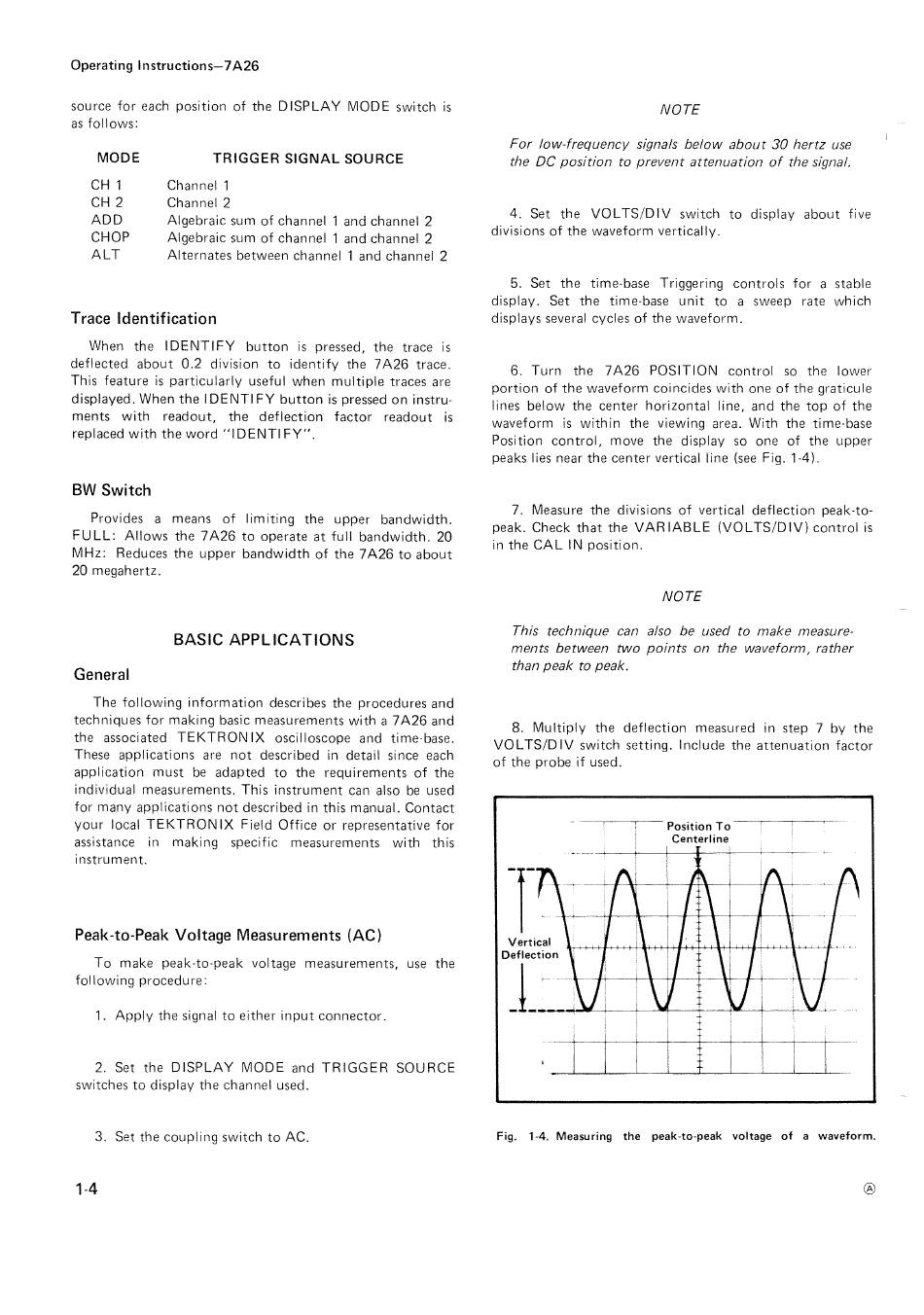 Operating Instructions—7A26

source for each position of the DISPLAY MODE switch is as follows:

| MODE | TRIGGER SIGNAL SOURCE |
|---|---|
| CH 1 | Channel 1 |
| CH 2 | Channel 2 |
| ADD | Algebraic sum of channel 1 and channel 2 |
| CHOP | Algebraic sum of channel 1 and channel 2 |
| ALT | Alternates between channel 1 and channel 2 |

Trace Identification

When the IDENTIFY button is pressed, the trace is deflected about 0.2 division to identify the 7A26 trace. This feature is particularly useful when multiple traces are displayed. When the IDENTIFY button is pressed on instruments with readout, the deflection factor readout is replaced with the word "IDENTIFY".

BW Switch

Provides a means of limiting the upper bandwidth. FULL: Allows the 7A26 to operate at full bandwidth. 20 MHz: Reduces the upper bandwidth of the 7A26 to about 20 megahertz.

BASIC APPLICATIONS

General

The following information describes the procedures and techniques for making basic measurements with a 7A26 and the associated TEKTRONIX oscilloscope and time-base. These applications are not described in detail since each application must be adapted to the requirements of the individual measurements. This instrument can also be used for many applications not described in this manual. Contact your local TEKTRONIX Field Office or representative for assistance in making specific measurements with this instrument.

Peak-to-Peak Voltage Measurements (AC)

To make peak-to-peak voltage measurements, use the following procedure:

1. Apply the signal to either input connector.

2. Set the DISPLAY MODE and TRIGGER SOURCE switches to display the channel used.

3. Set the coupling switch to AC.

NOTE

For low-frequency signals below about 30 hertz use the DC position to prevent attenuation of the signal.

4. Set the VOLTS/DIV switch to display about five divisions of the waveform vertically.

5. Set the time-base Triggering controls for a stable display. Set the time-base unit to a sweep rate which displays several cycles of the waveform.

6. Turn the 7A26 POSITION control so the lower portion of the waveform coincides with one of the graticule lines below the center horizontal line, and the top of the waveform is within the viewing area. With the time-base Position control, move the display so one of the upper peaks lies near the center vertical line (see Fig. 1-4).

7. Measure the divisions of vertical deflection peak-to-peak. Check that the VARIABLE (VOLTS/DIV) control is in the CAL IN position.

NOTE

This technique can also be used to make measurements between two points on the waveform, rather than peak to peak.

8. Multiply the deflection measured in step 7 by the VOLTS/DIV switch setting. Include the attenuation factor of the probe if used.

Position To Centerline

Vertical Deflection

Fig. 1-4. Measuring the peak-to-peak voltage of a waveform.

1-4

Ⓐ